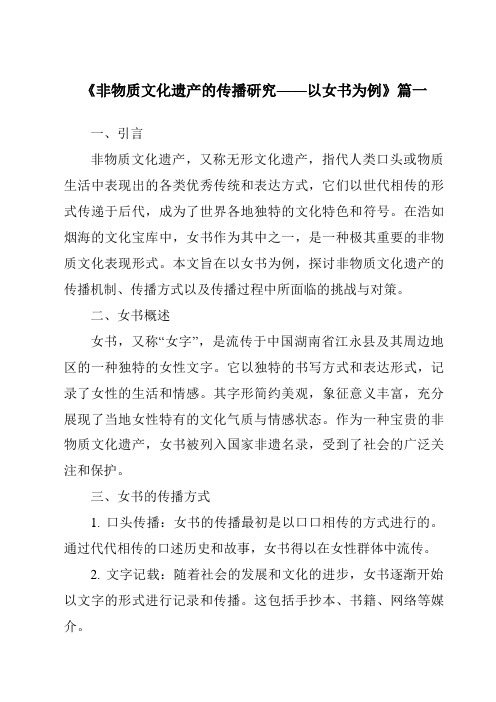 《非物质文化遗产的传播研究——以女书为例》篇一

一、引言

非物质文化遗产，又称无形文化遗产，指代人类口头或物质生活中表现出的各类优秀传统和表达方式，它们以世代相传的形式传递于后代，成为了世界各地独特的文化特色和符号。在浩如烟海的文化宝库中，女书作为其中之一，是一种极其重要的非物质文化表现形式。本文旨在以女书为例，探讨非物质文化遗产的传播机制、传播方式以及传播过程中所面临的挑战与对策。

二、女书概述

女书，又称“女字”，是流传于中国湖南省江永县及其周边地区的一种独特的女性文字。它以独特的书写方式和表达形式，记录了女性的生活和情感。其字形简约美观，象征意义丰富，充分展现了当地女性特有的文化气质与情感状态。作为一种宝贵的非物质文化遗产，女书被列入国家非遗名录，受到了社会的广泛关注和保护。

三、女书的传播方式

1. 口头传播：女书的传播最初是以口口相传的方式进行的。通过代代相传的口述历史和故事，女书得以在女性群体中流传。

2. 文字记载：随着社会的发展和文化的进步，女书逐渐开始以文字的形式进行记录和传播。这包括手抄本、书籍、网络等媒介。